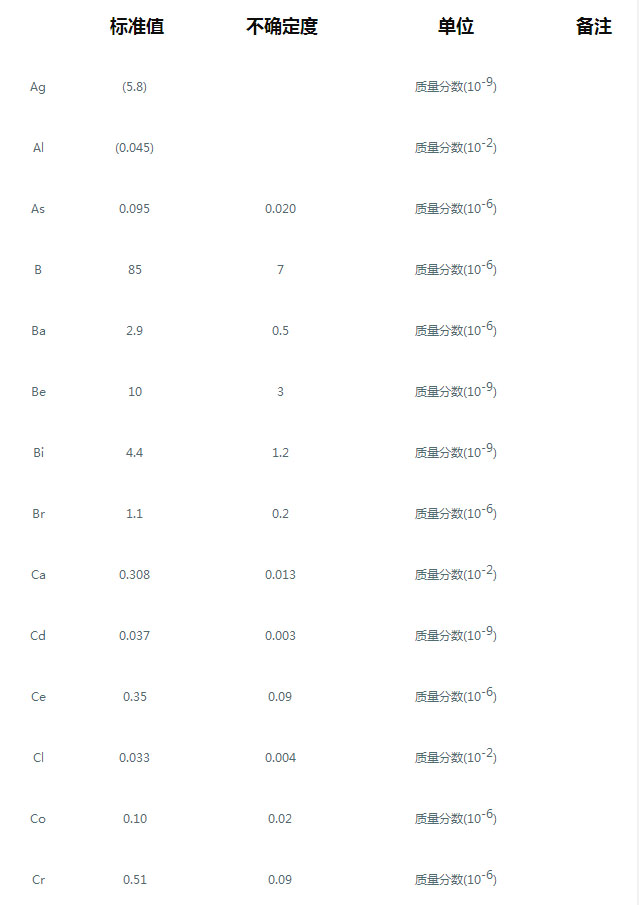 |  | 标准值 | 不确定度 | 单位 | 备注 |
|---|---|---|---|---|
| Ag | (5.8) |  | 质量分数($10^{-9}$) |  |
| Al | (0.045) |  | 质量分数($10^{-2}$) |  |
| As | 0.095 | 0.020 | 质量分数($10^{-6}$) |  |
| B | 85 | 7 | 质量分数($10^{-6}$) |  |
| Ba | 2.9 | 0.5 | 质量分数($10^{-6}$) |  |
| Be | 10 | 3 | 质量分数($10^{-9}$) |  |
| Bi | 4.4 | 1.2 | 质量分数($10^{-9}$) |  |
| Br | 1.1 | 0.2 | 质量分数($10^{-6}$) |  |
| Ca | 0.308 | 0.013 | 质量分数($10^{-2}$) |  |
| Cd | 0.037 | 0.003 | 质量分数($10^{-9}$) |  |
| Ce | 0.35 | 0.09 | 质量分数($10^{-6}$) |  |
| Cl | 0.033 | 0.004 | 质量分数($10^{-2}$) |  |
| Co | 0.10 | 0.02 | 质量分数($10^{-6}$) |  |
| Cr | 0.51 | 0.09 | 质量分数($10^{-6}$) |  |